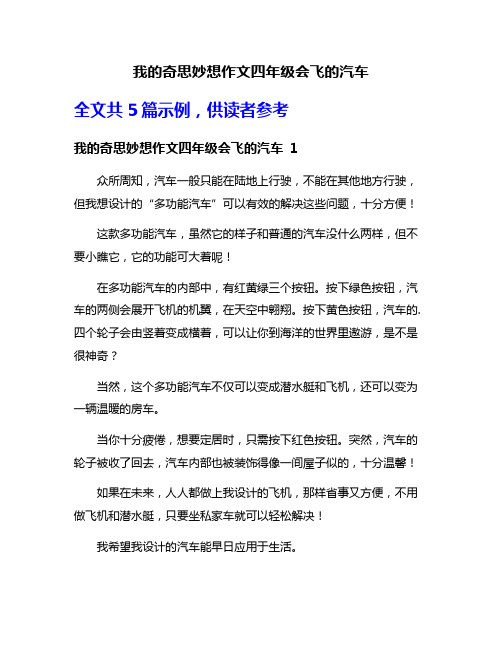 我的奇思妙想作文四年级会飞的汽车

全文共 5 篇示例，供读者参考

我的奇思妙想作文四年级会飞的汽车 1

众所周知，汽车一般只能在陆地上行驶，不能在其他地方行驶，但我想设计的“多功能汽车”可以有效的解决这些问题，十分方便！

这款多功能汽车，虽然它的样子和普通的汽车没什么两样，但不要小瞧它，它的功能可大着呢！

在多功能汽车的内部中，有红黄绿三个按钮。按下绿色按钮，汽车的两侧会展开飞机的机翼，在天空中翱翔。按下黄色按钮，汽车的.四个轮子会由竖着变成横着，可以让你到海洋的世界里遨游，是不是很神奇？

当然，这个多功能汽车不仅可以变成潜水艇和飞机，还可以变为一辆温暖的房车。

当你十分疲倦，想要定居时，只需按下红色按钮。突然，汽车的轮子被收了回去，汽车内部也被装饰得像一间屋子似的，十分温馨！

如果在未来，人人都做上我设计的飞机，那样省事又方便，不用做飞机和潜水艇，只要坐私家车就可以轻松解决！

我希望我设计的汽车能早日应用于生活。